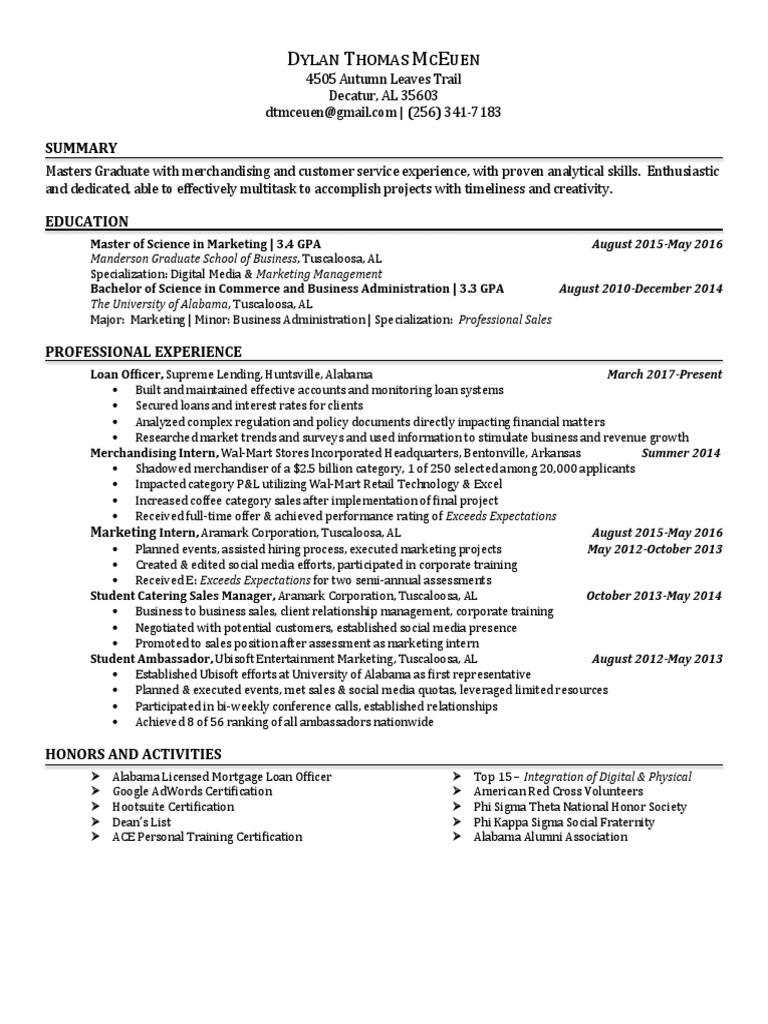 DYLAN THOMAS MCEUEN
4505 Autumn Leaves Trail
Decatur, AL 35603
dtmceuen@gmail.com | (256) 341-7183

SUMMARY

Masters Graduate with merchandising and customer service experience, with proven analytical skills. Enthusiastic and dedicated, able to effectively multitask to accomplish projects with timeliness and creativity.

EDUCATION

Master of Science in Marketing | 3.4 GPA August 2015-May 2016
Manderson Graduate School of Business, Tuscaloosa, AL
Specialization: Digital Media & Marketing Management
Bachelor of Science in Commerce and Business Administration | 3.3 GPA August 2010-December 2014
The University of Alabama, Tuscaloosa, AL
Major: Marketing | Minor: Business Administration | Specialization: Professional Sales

PROFESSIONAL EXPERIENCE

Loan Officer, Supreme Lending, Huntsville, Alabama March 2017-Present
• Built and maintained effective accounts and monitoring loan systems
• Secured loans and interest rates for clients
• Analyzed complex regulation and policy documents directly impacting financial matters
• Researched market trends and surveys and used information to stimulate business and revenue growth
Merchandising Intern, Wal-Mart Stores Incorporated Headquarters, Bentonville, Arkansas Summer 2014
• Shadowed merchandiser of a $2.5 billion category, 1 of 250 selected among 20,000 applicants
• Impacted category P&L utilizing Wal-Mart Retail Technology & Excel
• Increased coffee category sales after implementation of final project
• Received full-time offer & achieved performance rating of Exceeds Expectations
Marketing Intern, Aramark Corporation, Tuscaloosa, AL August 2015-May 2016
• Planned events, assisted hiring process, executed marketing projects May 2012-October 2013
• Created & edited social media efforts, participated in corporate training
• Received E: Exceeds Expectations for two semi-annual assessments
Student Catering Sales Manager, Aramark Corporation, Tuscaloosa, AL October 2013-May 2014
• Business to business sales, client relationship management, corporate training
• Negotiated with potential customers, established social media presence
• Promoted to sales position after assessment as marketing intern
Student Ambassador, Ubisoft Entertainment Marketing, Tuscaloosa, AL August 2012-May 2013
• Established Ubisoft efforts at University of Alabama as first representative
• Planned & executed events, met sales & social media quotas, leveraged limited resources
• Participated in bi-weekly conference calls, established relationships
• Achieved 8 of 56 ranking of all ambassadors nationwide

HONORS AND ACTIVITIES

➤ Alabama Licensed Mortgage Loan Officer
➤ Google AdWords Certification
➤ Hootsuite Certification
➤ Dean's List
➤ ACE Personal Training Certification

➤ Top 15 – Integration of Digital & Physical
➤ American Red Cross Volunteers
➤ Phi Sigma Theta National Honor Society
➤ Phi Kappa Sigma Social Fraternity
➤ Alabama Alumni Association